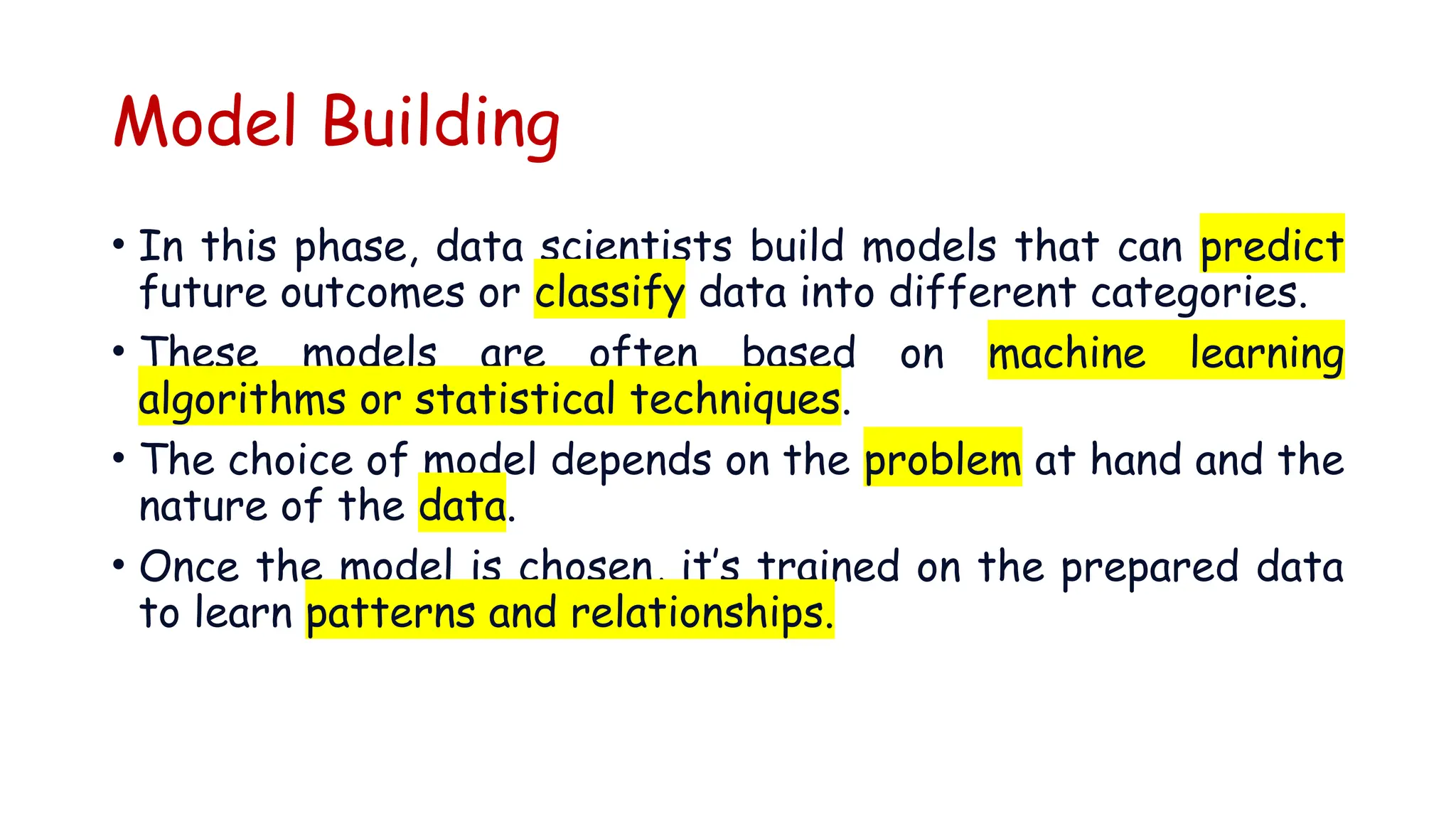 Model Building

• In this phase, data scientists build models that can predict future outcomes or classify data into different categories.

• These models are often based on machine learning algorithms or statistical techniques.

• The choice of model depends on the problem at hand and the nature of the data.

• Once the model is chosen, it's trained on the prepared data to learn patterns and relationships.